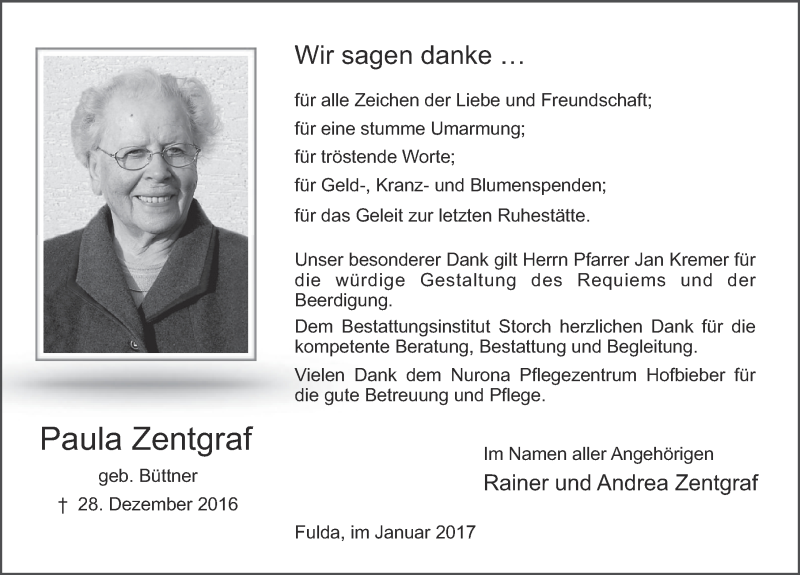 Wir sagen danke …

für alle Zeichen der Liebe und Freundschaft;
für eine stumme Umarmung;
für tröstende Worte;
für Geld-, Kranz- und Blumenspenden;
für das Geleit zur letzten Ruhestätte.

Unser besonderer Dank gilt Herrn Pfarrer Jan Kremer für die würdige Gestaltung des Requiems und der Beerdigung.

Dem Bestattungsinstitut Storch herzlichen Dank für die kompetente Beratung, Bestattung und Begleitung.

Vielen Dank dem Nurona Pflegezentrum Hofbieber für die gute Betreuung und Pflege.

Paula Zentgraf
geb. Büttner
† 28. Dezember 2016

Im Namen aller Angehörigen
Rainer und Andrea Zentgraf

Fulda, im Januar 2017